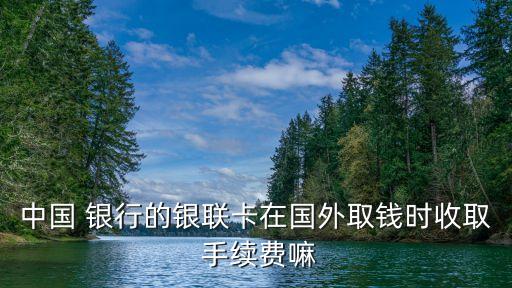 中国 银行的银联卡在国外取钱时收取手续费嘛